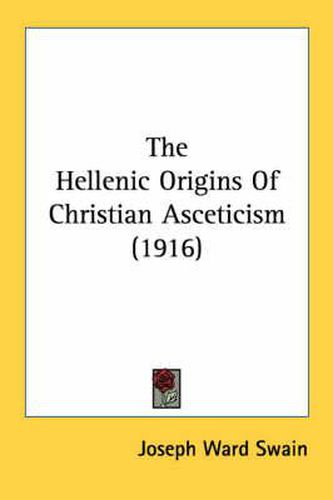 The
Hellenic Origins Of
Christian Asceticism
(1916)

Joseph Ward Swain